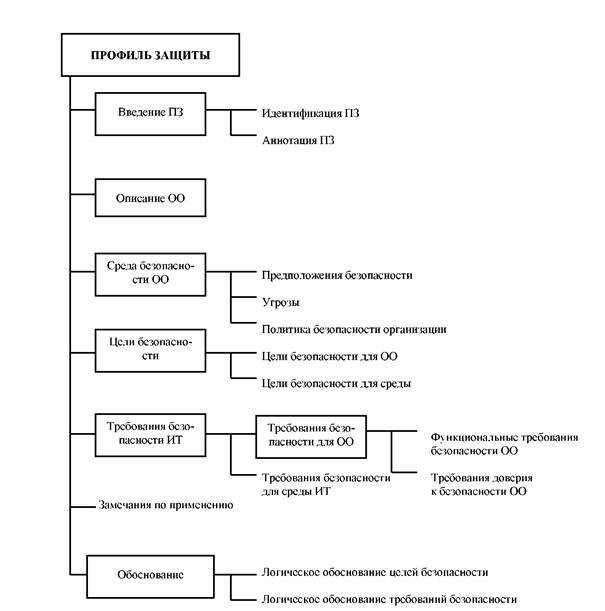 ПРОФИЛЬ ЗАЩИТЫ

Введение ПЗ

Идентификация ПЗ

Аннотация ПЗ

Описание ОО

Среда безопасности ОО

Предположения безопасности

Угрозы

Политика безопасности организации

Цели безопасности

Цели безопасности для ОО

Цели безопасности для среды

Требования безопасности ИТ

Требования безопасности для ОО

Функциональные требования безопасности ОО

Требования доверия к безопасности ОО

Требования безопасности для среды ИТ

Замечания по применению

Обоснование

Логическое обоснование целей безопасности

Логическое обоснование требований безопасности